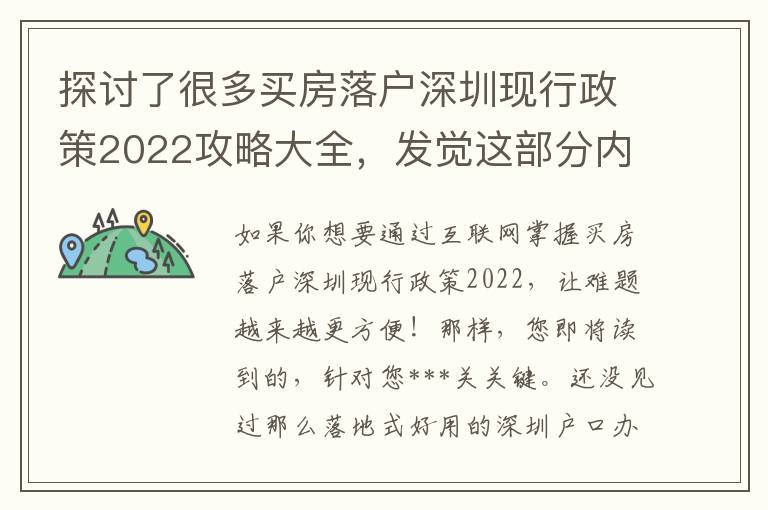 探讨了很多买房落户深圳现行政策2022攻略大全，发觉这部分内

如果你想要通过互联网掌握买房落户深圳现行政策2022，让难题越来越更方便！那样，您即将读到的，针对您***关关键。还没见过那么落地式好用的深圳户口办